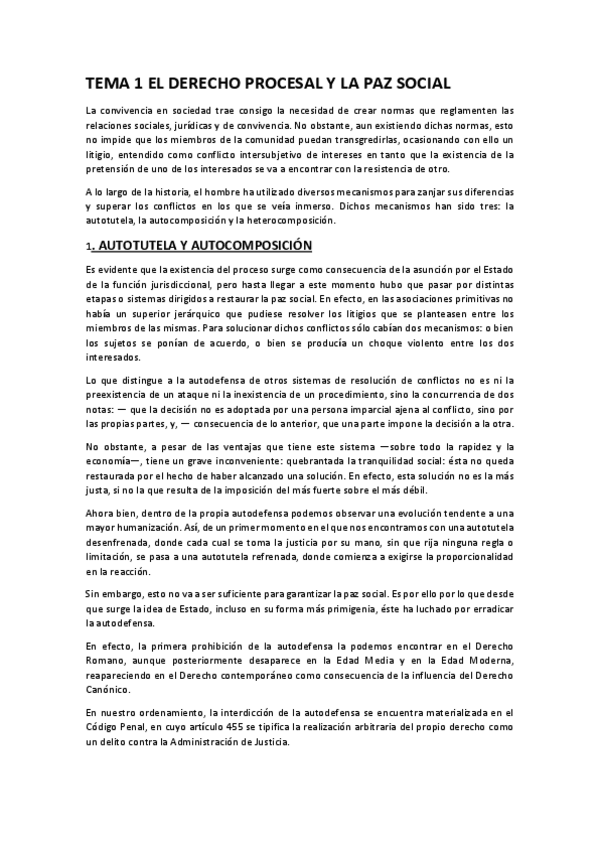 TEMA 1 EL DERECHO PROCESAL Y LA PAZ SOCIAL

La convivencia en sociedad trae consigo la necesidad de crear normas que reglamenten las relaciones sociales, jurídicas y de convivencia. No obstante, aun existiendo dichas normas, esto no impide que los miembros de la comunidad puedan transgredirlas, ocasionando con ello un litigio, entendido como conflicto intersubjetivo de intereses en tanto que la existencia de la pretensión de uno de los interesados se va a encontrar con la resistencia de otro.

A lo largo de la historia, el hombre ha utilizado diversos mecanismos para zanjar sus diferencias y superar los conflictos en los que se veía inmerso. Dichos mecanismos han sido tres: la autotutela, la autocomposición y la heterocomposición.

1. AUTOTUTELA Y AUTOCOMPOSICIÓN

Es evidente que la existencia del proceso surge como consecuencia de la asunción por el Estado de la función jurisdiccional, pero hasta llegar a este momento hubo que pasar por distintas etapas o sistemas dirigidos a restaurar la paz social. En efecto, en las asociaciones primitivas no había un superior jerárquico que pudiese resolver los litigios que se planteasen entre los miembros de las mismas. Para solucionar dichos conflictos sólo cabían dos mecanismos: o bien los sujetos se ponían de acuerdo, o bien se producía un choque violento entre los dos interesados.

Lo que distingue a la autodefensa de otros sistemas de resolución de conflictos no es ni la preexistencia de un ataque ni la inexistencia de un procedimiento, sino la concurrencia de dos notas: — que la decisión no es adoptada por una persona imparcial ajena al conflicto, sino por las propias partes, y, — consecuencia de lo anterior, que una parte impone la decisión a la otra.

No obstante, a pesar de las ventajas que tiene este sistema —sobre todo la rapidez y la economía—, tiene un grave inconveniente: quebrantada la tranquilidad social: ésta no queda restaurada por el hecho de haber alcanzado una solución. En efecto, esta solución no es la más justa, si no la que resulta de la imposición del más fuerte sobre el más débil.

Ahora bien, dentro de la propia autodefensa podemos observar una evolución tendente a una mayor humanización. Así, de un primer momento en el que nos encontramos con una autotutela desenfrenada, donde cada cual se toma la justicia por su mano, sin que rija ninguna regla o limitación, se pasa a una autotutela refrenada, donde comienza a exigirse la proporcionalidad en la reacción.

Sin embargo, esto no va a ser suficiente para garantizar la paz social. Es por ello por lo que desde que surge la idea de Estado, incluso en su forma más primigenia, éste ha luchado por erradicar la autodefensa.

En efecto, la primera prohibición de la autodefensa la podemos encontrar en el Derecho Romano, aunque posteriormente desaparece en la Edad Media y en la Edad Moderna, reapareciendo en el Derecho contemporáneo como consecuencia de la influencia del Derecho Canónico.

En nuestro ordenamiento, la interdicción de la autodefensa se encuentra materializada en el Código Penal, en cuyo artículo 455 se tipifica la realización arbitraria del propio derecho como un delito contra la Administración de Justicia.